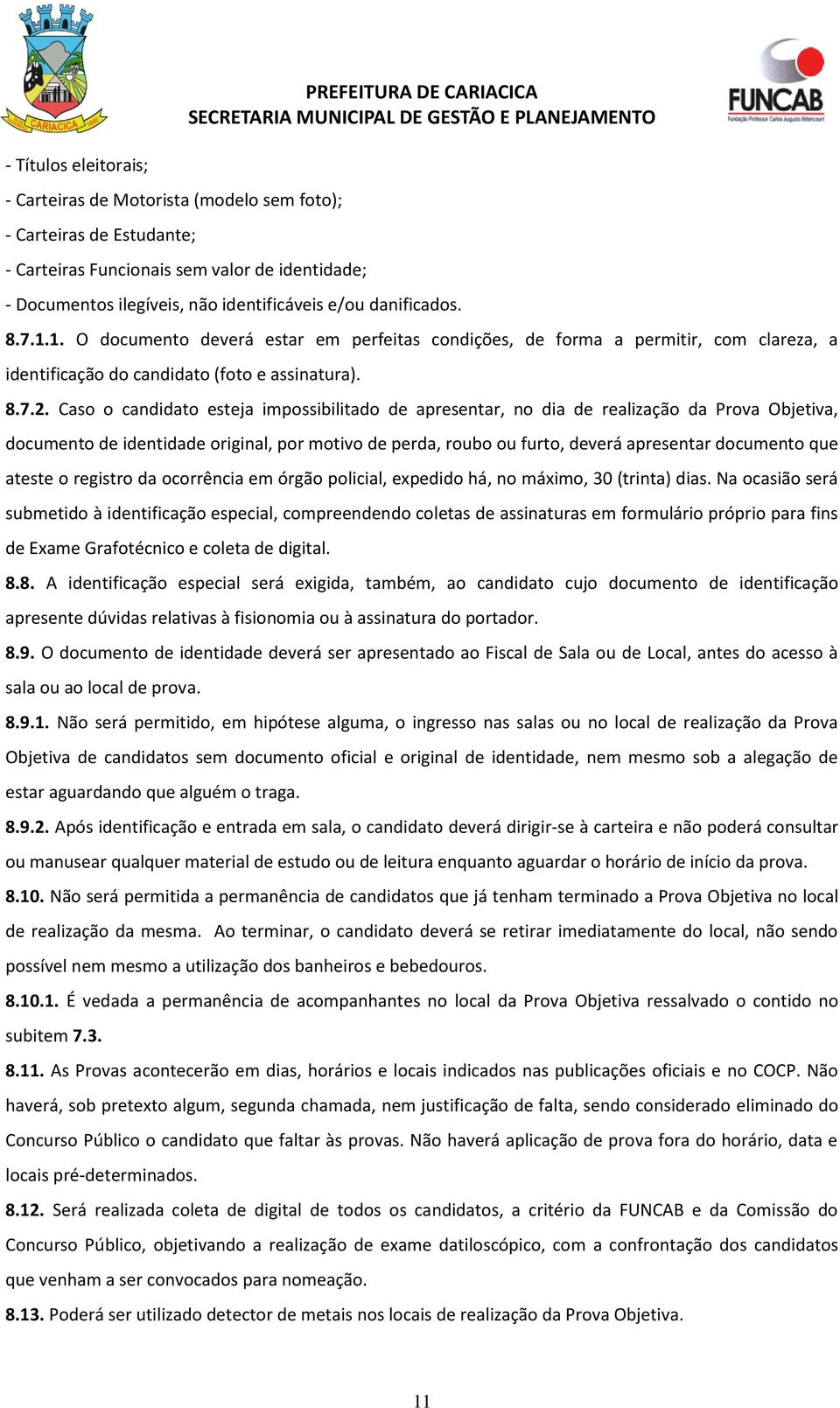 CARIACICA

PREFEITURA DE CARIACICA
SECRETARIA MUNICIPAL DE GESTÃO E PLANEJAMENTO

FUNCAB
Fundação Professor Carlos Augusto Bittencourt

- Títulos eleitorais;

- Carteiras de Motorista (modelo sem foto);

- Carteiras de Estudante;

- Carteiras Funcionais sem valor de identidade;

- Documentos ilegíveis, não identificáveis e/ou danificados.

8.7.1.1. O documento deverá estar em perfeitas condições, de forma a permitir, com clareza, a identificação do candidato (foto e assinatura).

8.7.2. Caso o candidato esteja impossibilitado de apresentar, no dia de realização da Prova Objetiva, documento de identidade original, por motivo de perda, roubo ou furto, deverá apresentar documento que ateste o registro da ocorrência em órgão policial, expedido há, no máximo, 30 (trinta) dias. Na ocasião será submetido à identificação especial, compreendendo coletas de assinaturas em formulário próprio para fins de Exame Grafotécnico e coleta de digital.

8.8. A identificação especial será exigida, também, ao candidato cujo documento de identificação apresente dúvidas relativas à fisionomia ou à assinatura do portador.

8.9. O documento de identidade deverá ser apresentado ao Fiscal de Sala ou de Local, antes do acesso à sala ou ao local de prova.

8.9.1. Não será permitido, em hipótese alguma, o ingresso nas salas ou no local de realização da Prova Objetiva de candidatos sem documento oficial e original de identidade, nem mesmo sob a alegação de estar aguardando que alguém o traga.

8.9.2. Após identificação e entrada em sala, o candidato deverá dirigir-se à carteira e não poderá consultar ou manusear qualquer material de estudo ou de leitura enquanto aguardar o horário de início da prova.

8.10. Não será permitida a permanência de candidatos que já tenham terminado a Prova Objetiva no local de realização da mesma. Ao terminar, o candidato deverá se retirar imediatamente do local, não sendo possível nem mesmo a utilização dos banheiros e bebedouros.

8.10.1. É vedada a permanência de acompanhantes no local da Prova Objetiva ressalvado o contido no subitem 7.3.

8.11. As Provas acontecerão em dias, horários e locais indicados nas publicações oficiais e no COCP. Não haverá, sob pretexto algum, segunda chamada, nem justificação de falta, sendo considerado eliminado do Concurso Público o candidato que faltar às provas. Não haverá aplicação de prova fora do horário, data e locais pré-determinados.

8.12. Será realizada coleta de digital de todos os candidatos, a critério da FUNCAB e da Comissão do Concurso Público, objetivando a realização de exame datiloscópico, com a confrontação dos candidatos que venham a ser convocados para nomeação.

8.13. Poderá ser utilizado detector de metais nos locais de realização da Prova Objetiva.

11